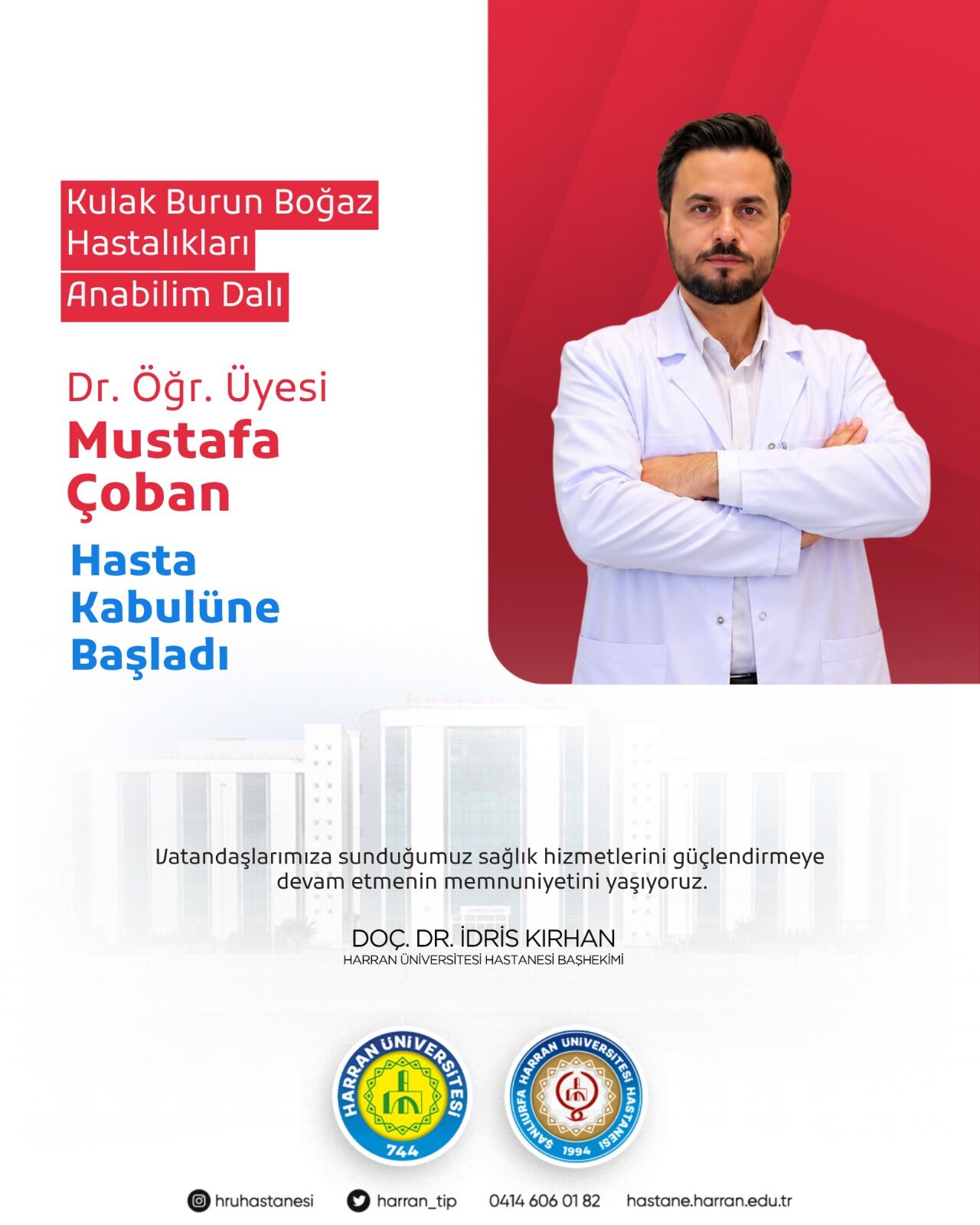 Kulak Burun Boğaz
Hastalıkları
Anabilim Dalı

Dr. Öğr. Üyesi
Mustafa
Çoban

Hasta
Kabulüne
Başladı

Vatandaşlarımıza sunduğumuz sağlık hizmetlerini güçlendirmeye devam etmenin memnuniyetini yaşıyoruz.

DOÇ. DR. İDRİS KIRHAN
HARRAN ÜNİVERSİTESİ HASTANESİ BAŞHEKİMİ

HARRAN ÜNİVERSİTESİ
744

ŞANLIURFA HARRAN ÜNİVERSİTESİ HASTANESİ
1994

hruhastanesi harran_tip 0414 606 01 82 hastane.harran.edu.tr